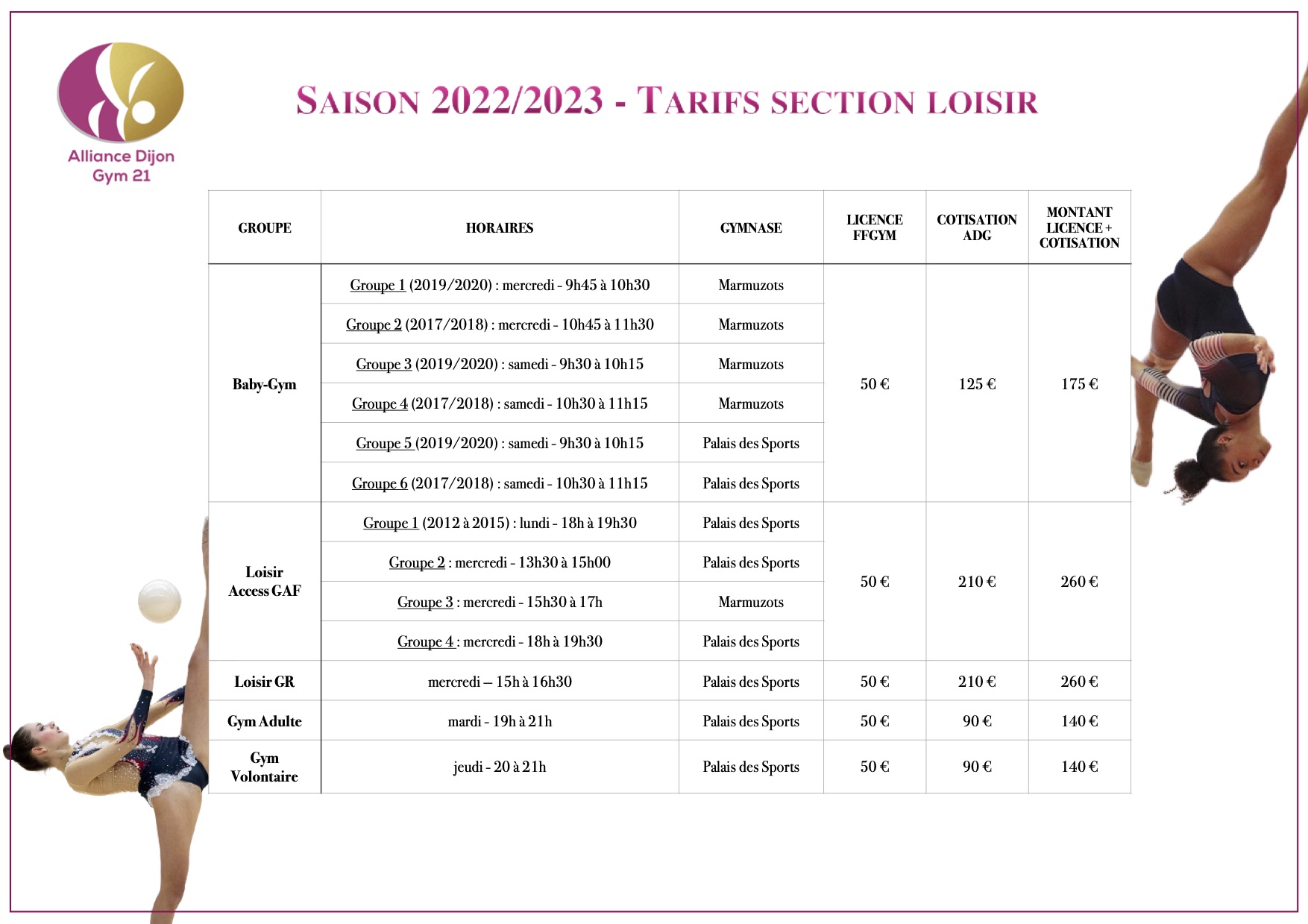 Alliance Dijon
Gym 21

SAISON 2022/2023 - TARIFS SECTION LOISIR

| GROUPE | HORAIRES | GYMNASE | LICENCE FFGYM | COTISATION ADG | MONTANT LICENCE + COTISATION |
|---|---|---|---|---|---|
| Baby-Gym | Groupe 1 (2019/2020) : mercredi - 9h45 à 10h30 | Marmuzots | 50 € | 125 € | 175 € |
| | Groupe 2 (2017/2018) : mercredi - 10h45 à 11h30 | Marmuzots | | | |
| | Groupe 3 (2019/2020) : samedi - 9h30 à 10h15 | Marmuzots | | | |
| | Groupe 4 (2017/2018) : samedi - 10h30 à 11h15 | Marmuzots | | | |
| | Groupe 5 (2019/2020) : samedi - 9h30 à 10h15 | Palais des Sports | | | |
| | Groupe 6 (2017/2018) : samedi - 10h30 à 11h15 | Palais des Sports | | | |
| Loisir Access GAF | Groupe 1 (2012 à 2015) : lundi - 18h à 19h30 | Palais des Sports | 50 € | 210 € | 260 € |
| | Groupe 2 : mercredi - 13h30 à 15h00 | Palais des Sports | | | |
| | Groupe 3 : mercredi - 15h30 à 17h | Marmuzots | | | |
| | Groupe 4 : mercredi - 18h à 19h30 | Palais des Sports | | | |
| Loisir GR | mercredi – 15h à 16h30 | Palais des Sports | 50 € | 210 € | 260 € |
| Gym Adulte | mardi - 19h à 21h | Palais des Sports | 50 € | 90 € | 140 € |
| Gym Volontaire | jeudi - 20 à 21h | Palais des Sports | 50 € | 90 € | 140 € |